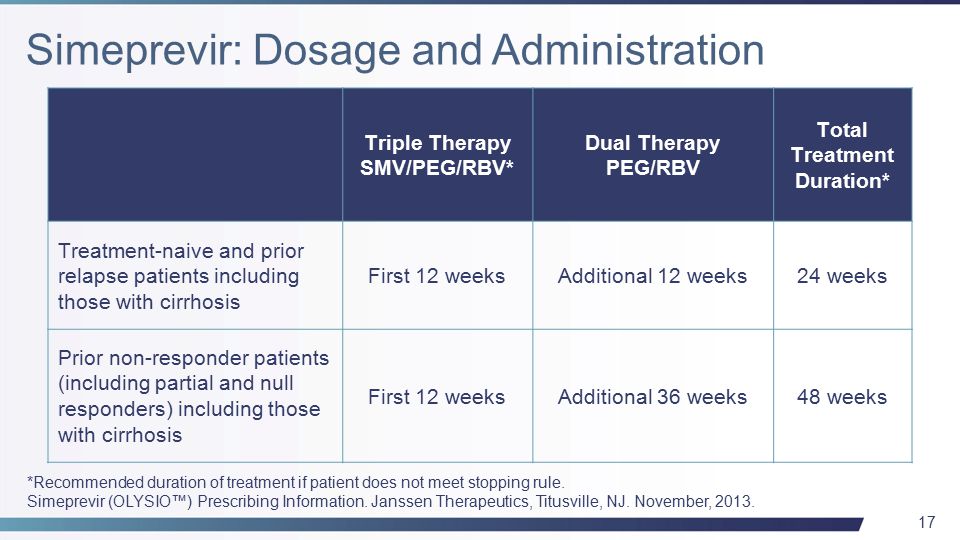 Simeprevir: Dosage and Administration

| | Triple Therapy SMV/PEG/RBV* | Dual Therapy PEG/RBV | Total Treatment Duration* |
|---|---|---|---|
| Treatment-naive and prior relapse patients including those with cirrhosis | First 12 weeks | Additional 12 weeks | 24 weeks |
| Prior non-responder patients (including partial and null responders) including those with cirrhosis | First 12 weeks | Additional 36 weeks | 48 weeks |

*Recommended duration of treatment if patient does not meet stopping rule.
Simeprevir (OLYSIO™) Prescribing Information. Janssen Therapeutics, Titusville, NJ. November, 2013.

17